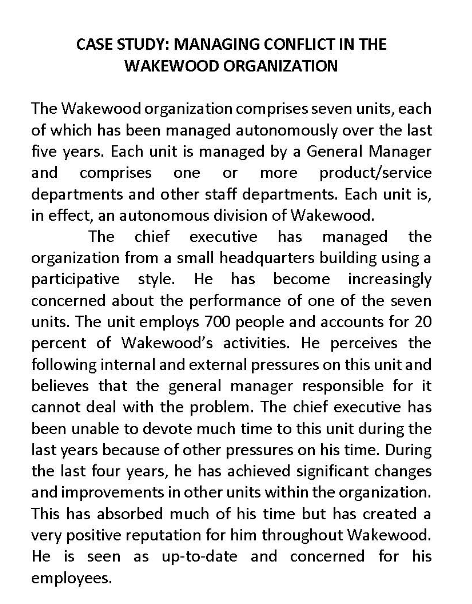 CASE STUDY: MANAGING CONFLICT IN THE WAKEWOOD ORGANIZATION

The Wakewood organization comprises seven units, each of which has been managed autonomously over the last five years. Each unit is managed by a General Manager and comprises one or more product/service departments and other staff departments. Each unit is, in effect, an autonomous division of Wakewood.

The chief executive has managed the organization from a small headquarters building using a participative style. He has become increasingly concerned about the performance of one of the seven units. The unit employs 700 people and accounts for 20 percent of Wakewood's activities. He perceives the following internal and external pressures on this unit and believes that the general manager responsible for it cannot deal with the problem. The chief executive has been unable to devote much time to this unit during the last years because of other pressures on his time. During the last four years, he has achieved significant changes and improvements in other units within the organization. This has absorbed much of his time but has created a very positive reputation for him throughout Wakewood. He is seen as up-to-date and concerned for his employees.